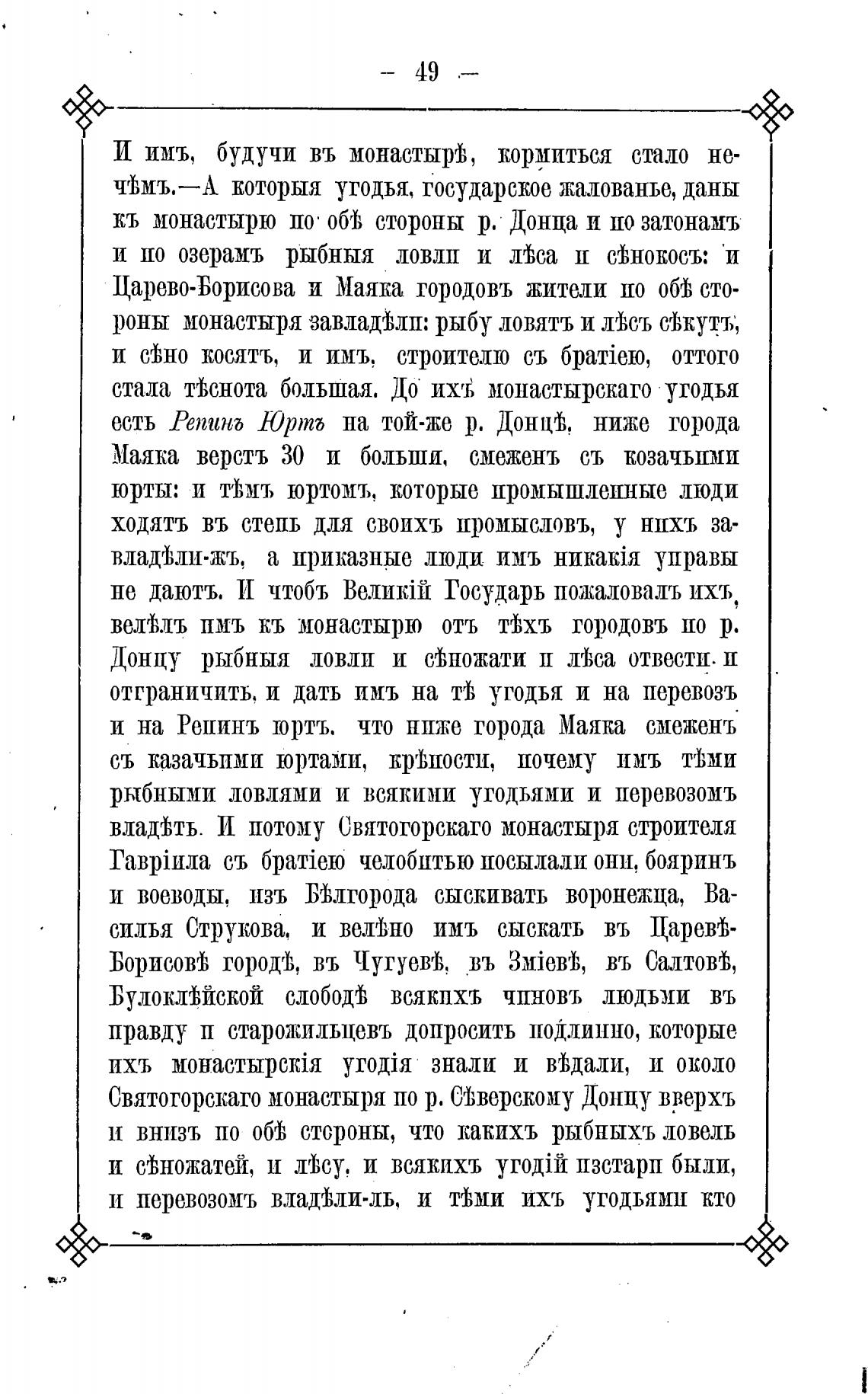 — 49 —

И имъ, будучи въ монастырѣ, кормиться стало нечѣмъ.—А которыя угодья, государское жалованье, даны къ монастырю по обѣ стороны р. Донца и по затонамъ и по озерамъ рыбныя ловли и лѣса и сѣнокосъ: и Царево-Борисова и Маяка городовъ жители по обѣ стороны монастыря завладѣли: рыбу ловятъ и лѣсъ сѣкутъ, и сѣно косятъ, и имъ, строителю съ братіею, оттого стала тѣснота большая. До ихъ монастырскаго угодья есть Репинъ Юртъ на той-же р. Донцѣ, ниже города Маяка верстъ 30 и больши, смеженъ съ козачьими юрты: и тѣмъ юртомъ, которые промышленные люди ходятъ въ степь для своихъ промысловъ, у нихъ завладѣли-жъ, а приказные люди имъ никакія управы не даютъ. И чтобъ Великій Государь пожаловалъ ихъ, велѣлъ имъ къ монастырю отъ тѣхъ городовъ по р. Донцу рыбныя ловли и сѣножати и лѣса отвести и отграничить, и дать имъ на тѣ угодья и на перевозъ и на Репинъ юртъ, что ниже города Маяка смеженъ съ казачьими юртами, крѣпости, почему имъ тѣми рыбными ловлями и всякими угодьями и перевозомъ владѣть. И потому Святогорскаго монастыря строителя Гавріила съ братіею челобитью посылали они, бояринъ и воеводы, изъ Бѣлгорода сыскивать воронежца, Василья Струкова, и велѣно имъ сыскать въ Царевѣ-Борисовѣ городѣ, въ Чугуевѣ, въ Зміевѣ, въ Салтовѣ, Булоклѣйской слободѣ всякихъ чиновъ людьми въ правду и старожильцевъ допросить подлинно, которые ихъ монастырскія угодія знали и вѣдали, и около Святогорскаго монастыря по р. Сѣверскому Донцу вверхъ и внизъ по обѣ стороны, что какихъ рыбныхъ ловель и сѣножатей, и лѣсу, и всякихъ угодій изстари были, и перевозомъ владѣли-ль, и тѣми ихъ угодьями кто